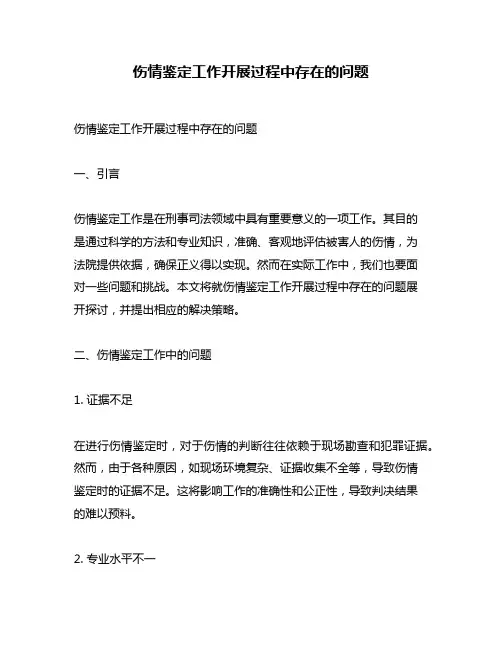 伤情鉴定工作开展过程中存在的问题

伤情鉴定工作开展过程中存在的问题

一、引言

伤情鉴定工作是在刑事司法领域中具有重要意义的一项工作。其目的是通过科学的方法和专业知识，准确、客观地评估被害人的伤情，为法院提供依据，确保正义得以实现。然而在实际工作中，我们也要面对一些问题和挑战。本文将就伤情鉴定工作开展过程中存在的问题展开探讨，并提出相应的解决策略。

二、伤情鉴定工作中的问题

1. 证据不足

在进行伤情鉴定时，对于伤情的判断往往依赖于现场勘查和犯罪证据。然而，由于各种原因，如现场环境复杂、证据收集不全等，导致伤情鉴定时的证据不足。这将影响工作的准确性和公正性，导致判决结果的难以预料。

2. 专业水平不一